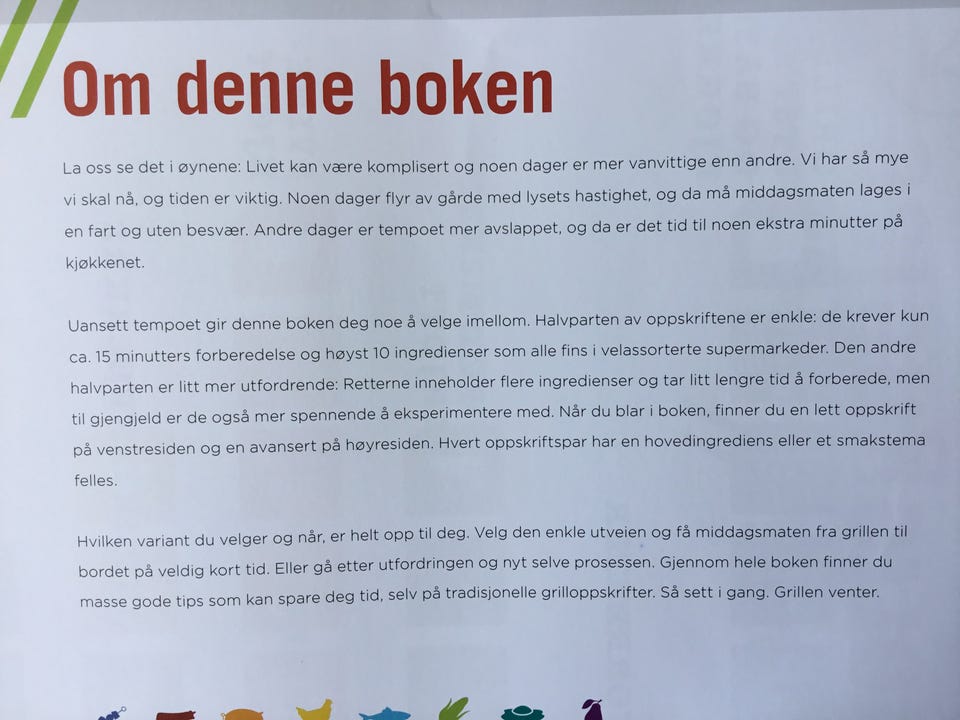 Om denne boken

La oss se det i øynene: Livet kan være komplisert og noen dager er mer vanvittige enn andre. Vi har så mye vi skal nå, og tiden er viktig. Noen dager flyr av gårde med lysets hastighet, og da må middagsmaten lages i en fart og uten besvær. Andre dager er tempoet mer avslappet, og da er det tid til noen ekstra minutter på kjøkkenet.

Uansett tempoet gir denne boken deg noe å velge imellom. Halvparten av oppskriftene er enkle: de krever kun ca. 15 minutters forberedelse og høyst 10 ingredienser som alle fins i velassorterte supermarkeder. Den andre halvparten er litt mer utfordrende: Retterne inneholder flere ingredienser og tar litt lengre tid å forberede, men til gjengjeld er de også mer spennende å eksperimentere med. Når du blar i boken, finner du en lett oppskrift på venstresiden og en avansert på høyresiden. Hvert oppskriftspar har en hovedingrediens eller et smakstema felles.

Hvilken variant du velger og når, er helt opp til deg. Velg den enkle utveien og få middagsmaten fra grillen til bordet på veldig kort tid. Eller gå etter utfordringen og nyt selve prosessen. Gjennom hele boken finner du masse gode tips som kan spare deg tid, selv på tradisjonelle grilloppskrifter. Så sett i gang. Grillen venter.